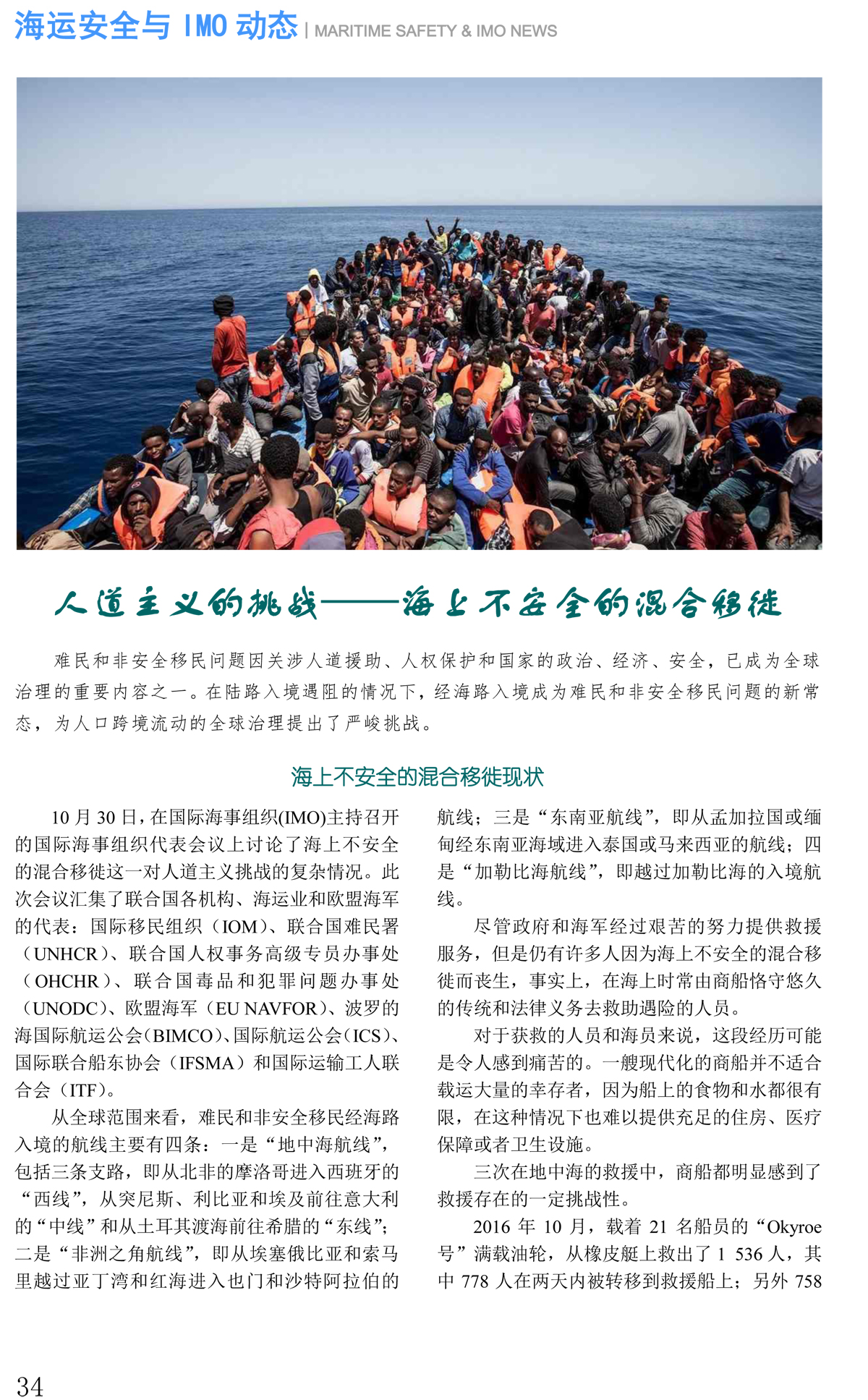 海运安全与 IMO 动态 | MARITIME SAFETY & IMO NEWS

人道主义的挑战——海上不安全的混合移徙

难民和非安全移民问题因关涉人道援助、人权保护和国家的政治、经济、安全，已成为全球治理的重要内容之一。在陆路入境遇阻的情况下，经海路入境成为难民和非安全移民问题的新常态，为人口跨境流动的全球治理提出了严峻挑战。

海上不安全的混合移徙现状

10 月 30 日，在国际海事组织(IMO)主持召开的国际海事组织代表会议上讨论了海上不安全的混合移徙这一对人道主义挑战的复杂情况。此次会议汇集了联合国各机构、海运业和欧盟海军的代表：国际移民组织（IOM）、联合国难民署（UNHCR）、联合国人权事务高级专员办事处（OHCHR）、联合国毒品和犯罪问题办事处（UNODC）、欧盟海军（EU NAVFOR）、波罗的海国际航运公会（BIMCO）、国际航运公会（ICS）、国际联合船东协会（IFSMA）和国际运输工人联合会（ITF）。

从全球范围来看，难民和非安全移民经海路入境的航线主要有四条：一是“地中海航线”，包括三条支路，即从北非的摩洛哥进入西班牙的“西线”，从突尼斯、利比亚和埃及前往意大利的“中线”和从土耳其渡海前往希腊的“东线”；二是“非洲之角航线”，即从埃塞俄比亚和索马里越过亚丁湾和红海进入也门和沙特阿拉伯的航线；三是“东南亚航线”，即从孟加拉国或缅甸经东南亚海域进入泰国或马来西亚的航线；四是“加勒比海航线”，即越过加勒比海的入境航线。

尽管政府和海军经过艰苦的努力提供救援服务，但是仍有许多人因为海上不安全的混合移徙而丧生，事实上，在海上时常由商船恪守悠久的传统和法律义务去救助遇险的人员。

对于获救的人员和海员来说，这段经历可能是令人感到痛苦的。一艘现代化的商船并不适合载运大量的幸存者，因为船上的食物和水都很有限，在这种情况下也难以提供充足的住房、医疗保障或者卫生设施。

三次在地中海的救援中，商船都明显感到了救援存在的一定挑战性。

2016 年 10 月，载着 21 名船员的“Okyroe号”满载油轮，从橡皮艇上救出了 1 536 人，其中 778 人在两天内被转移到救援船上；另外 758

34